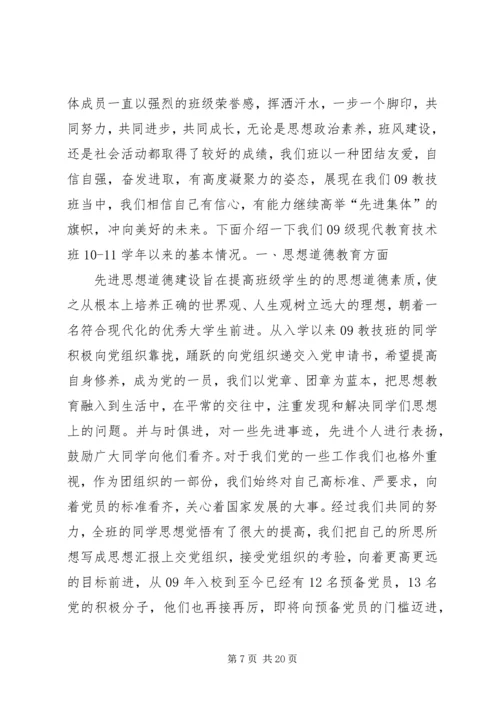 体成员一直以强烈的班级荣誉感，挥洒汗水，一步一个脚印，共同努力，共同进步，共同成长，无论是思想政治素养，班风建设，还是社会活动都取得了较好的成绩，我们班以一种团结友爱，自信自强，奋发进取，有高度凝聚力的姿态，展现在我们09教技班当中，我们相信自己有信心，有能力继续高举“先进集体”的旗帜，冲向美好的未来。下面介绍一下我们09级现代教育技术班10-11学年以来的基本情况。一、思想道德教育方面

先进思想道德建设旨在提高班级学生的的思想道德素质，使之从根本上培养正确的世界观、人生观树立远大的理想，朝着一名符合现代化的优秀大学生前进。从入学以来09教技班的同学积极向党组织靠拢，踊跃的向党组织递交入党申请书，希望提高自身修养，成为党的一员，我们以党章、团章为蓝本，把思想教育融入到生活中，在平常的交往中，注重发现和解决同学们思想上的问题。并与时俱进，对一些先进事迹，先进个人进行表扬，鼓励广大同学向他们看齐。对于我们党的一些工作我们也格外重视，作为团组织的一部份，我们始终对自己高标准、严要求，向着党员的标准看齐，关心着国家发展的大事。经过我们共同的努力，全班的同学思想觉悟有了很大的提高，我们把自己的所思所想写成思想汇报上交党组织，接受党组织的考验，向着更高更远的目标前进，从09年入校到至今已经有12名预备党员，13名党的积极分子，他们也再接再厉，即将向预备党员的门槛迈进，

第7页 共20页